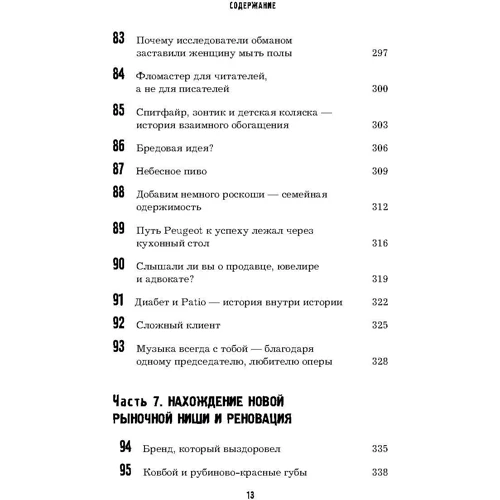 СОДЕРЖАНИЕ

83 Почему исследователи обманом заставили женщину мыть полы 297

84 Фломастер для читателей, а не для писателей 300

85 Спитфайр, зонтик и детская коляска — история взаимного обогащения 303

86 Бредовая идея? 306

87 Небесное пиво 309

88 Добавим немного роскоши — семейная одержимость 312

89 Путь Peugeot к успеху лежал через кухонный стол 316

90 Слышали ли вы о продавце, ювелире и адвокате? 319

91 Диабет и Patio — история внутри истории 322

92 Сложный клиент 325

93 Музыка всегда с тобой — благодаря одному председателю, любителю оперы 328

Часть 7. НАХОЖДЕНИЕ НОВОЙ РЫНОЧНОЙ НИШИ И РЕНОВАЦИЯ

94 Бренд, который выздоровел 335

95 Ковбой и рубиново-красные губы 338

13